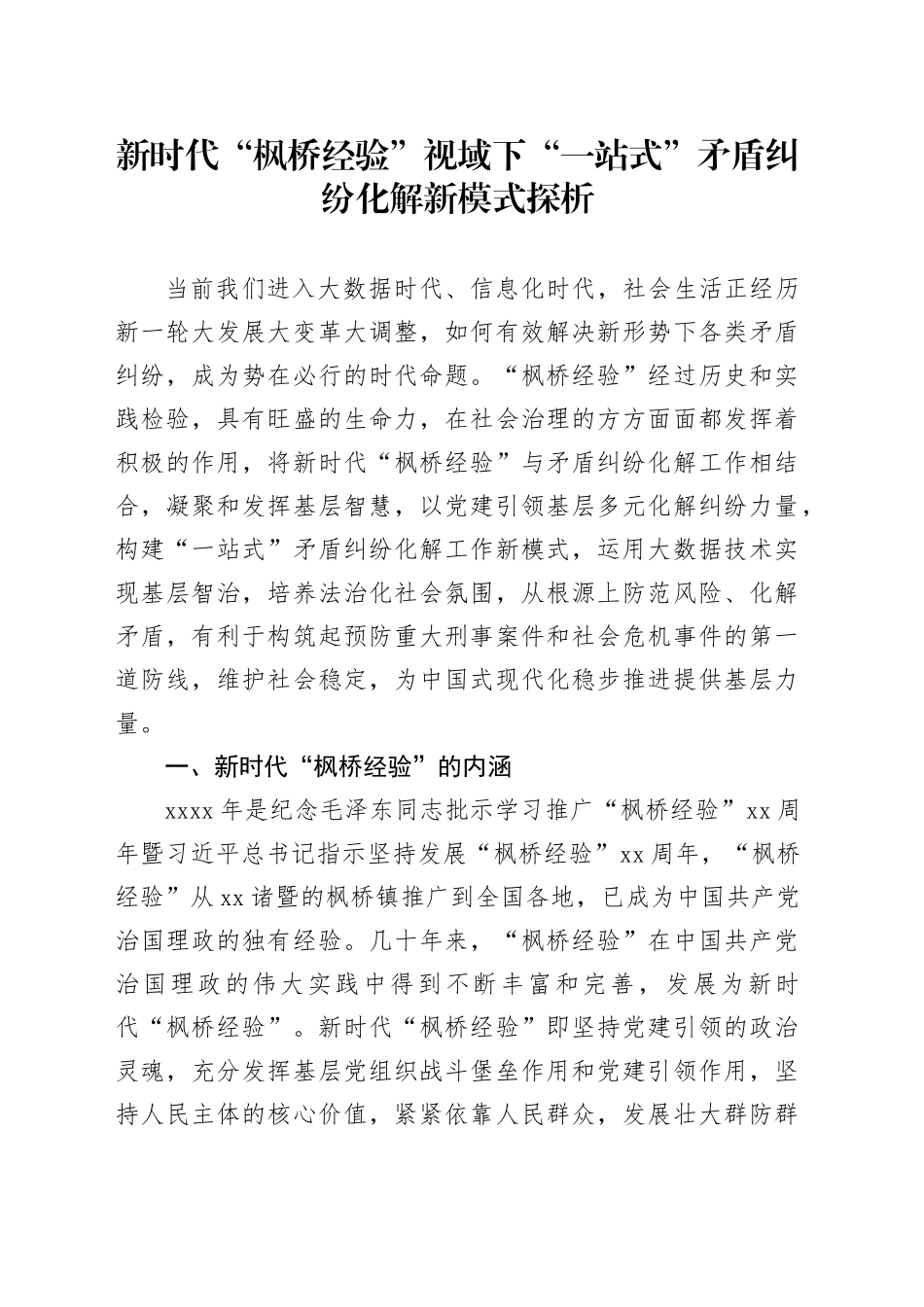 新时代“枫桥经验”视域下“一站式”矛盾纠纷化解新模式探析

当前我们进入大数据时代、信息化时代，社会生活正经历新一轮大发展大变革大调整，如何有效解决新形势下各类矛盾纠纷，成为势在必行的时代命题。“枫桥经验”经过历史和实践检验，具有旺盛的生命力，在社会治理的方方面面都发挥着积极的作用，将新时代“枫桥经验”与矛盾纠纷化解工作相结合，凝聚和发挥基层智慧，以党建引领基层多元化解纠纷力量，构建“一站式”矛盾纠纷化解工作新模式，运用大数据技术实现基层智治，培养法治化社会氛围，从根源上防范风险、化解矛盾，有利于构筑起预防重大刑事案件和社会危机事件的第一道防线，维护社会稳定，为中国式现代化稳步推进提供基层力量。

一、新时代“枫桥经验”的内涵

xxxx 年是纪念毛泽东同志批示学习推广“枫桥经验”xx 周年暨习近平总书记指示坚持发展“枫桥经验”xx 周年，“枫桥经验”从 xx 诸暨的枫桥镇推广到全国各地，已成为中国共产党治国理政的独有经验。几十年来，“枫桥经验”在中国共产党治国理政的伟大实践中得到不断丰富和完善，发展为新时代“枫桥经验”。新时代“枫桥经验”即坚持党建引领的政治灵魂，充分发挥基层党组织战斗堡垒作用和党建引领作用，坚持人民主体的核心价值，紧紧依靠人民群众，发展壮大群防群